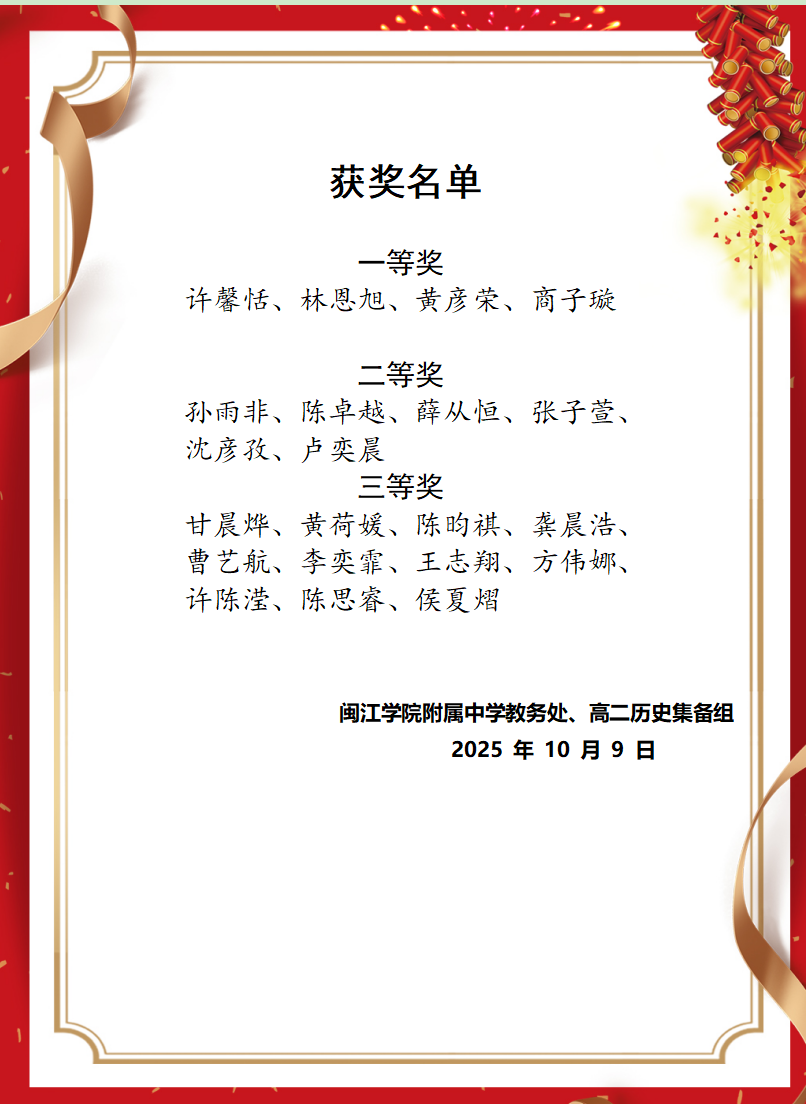 获奖名单

一等奖

许馨恬、林恩旭、黄彦荣、商子璇

二等奖

孙雨非、陈卓越、薛从恒、张子萱、沈彦孜、卢奕晨

三等奖

甘晨烨、黄荷媛、陈昀祺、龚晨浩、曹艺航、李奕霏、王志翔、方伟娜、许陈滢、陈思睿、侯夏熠

闽江学院附属中学教务处、高二历史集备组
2025年10月9日